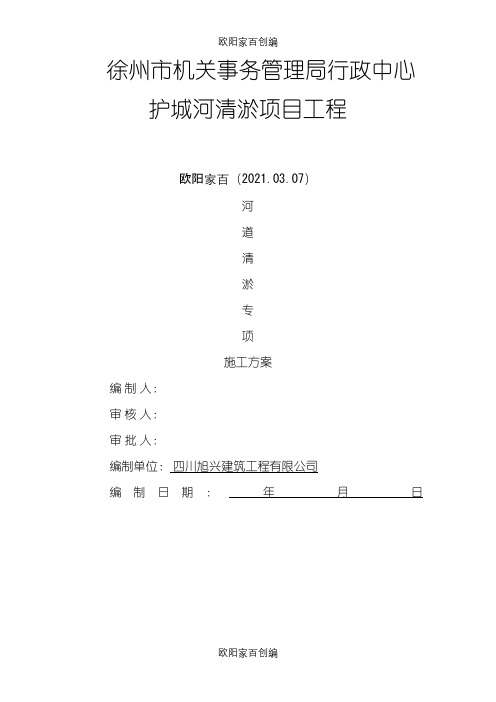 欧阳家百创编

徐州市机关事务管理局行政中心

护城河清淤项目工程

欧阳家百（2021.03.07）

河

道

清

淤

专

项

施工方案

编制人：

审核人：

审批人：

编制单位：四川旭兴建筑工程有限公司

编制日期：　　年　　月　　日

欧阳家百创编